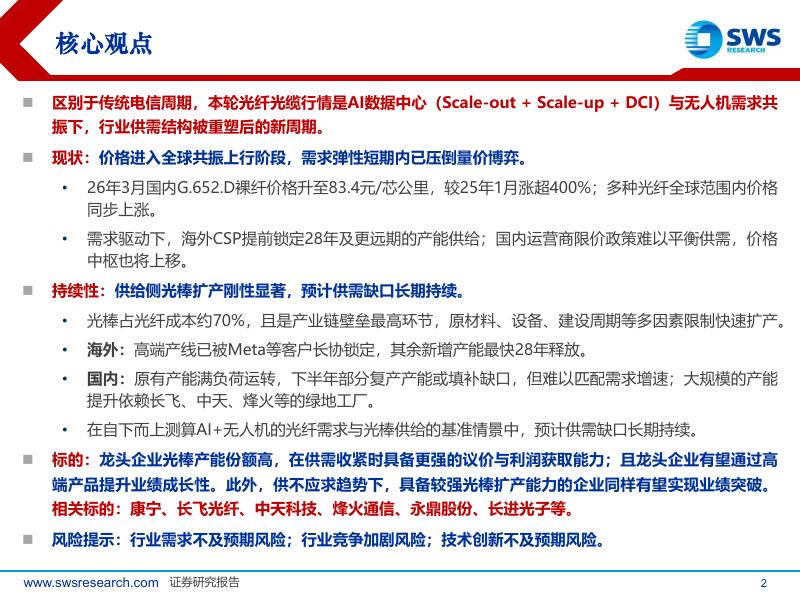 核心观点

SWS
RESEARCH

区别于传统电信周期，本轮光纤光缆行情是AI数据中心（Scale-out + Scale-up + DCI）与无人机需求共振下，行业供需结构被重塑后的新周期。

现状：价格进入全球共振上行阶段，需求弹性短期内已压倒量价博弈。

• 26年3月国内G.652.D裸纤价格升至83.4元/芯公里，较25年1月涨超400%；多种光纤全球范围内价格同步上涨。

• 需求驱动下，海外CSP提前锁定28年及更远期的产能供给；国内运营商限价政策难以平衡供需，价格中枢也将上移。

持续性：供给侧光棒扩产刚性显著，预计供需缺口长期持续。

• 光棒占光纤成本约70%，且是产业链壁垒最高环节，原材料、设备、建设周期等多因素限制快速扩产。

• 海外：高端产线已被Meta等客户长协锁定，其余新增产能最快28年释放。

• 国内：原有产能满负荷运转，下半年部分复产产能或填补缺口，但难以匹配需求增速；大规模的产能提升依赖长飞、中天、烽火等的绿地工厂。

• 在自下而上测算AI+无人机的光纤需求与光棒供给的基准情景中，预计供需缺口长期持续。

标的：龙头企业光棒产能份额高，在供需收紧时具备更强的议价与利润获取能力；且龙头企业有望通过高端产品提升业绩成长性。此外，供不应求趋势下，具备较强光棒扩产能力的企业同样有望实现业绩突破。相关标的：康宁、长飞光纤、中天科技、烽火通信、永鼎股份、长进光子等。

风险提示：行业需求不及预期风险；行业竞争加剧风险；技术创新不及预期风险。

www.swsresearch.com 证券研究报告 2